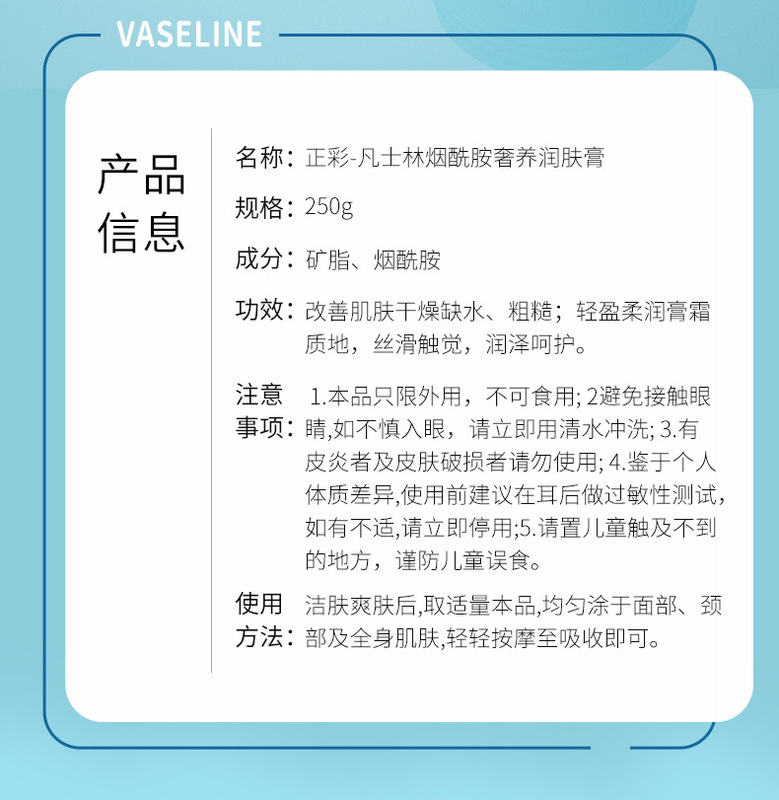 VASELINE

产品信息

名称：正彩-凡士林烟酰胺奢养润肤膏

规格：250g

成分：矿脂、烟酰胺

功效：改善肌肤干燥缺水、粗糙；轻盈柔润膏霜质地，丝滑触觉，润泽呵护。

注意事项：1.本品只限外用，不可食用; 2避免接触眼睛,如不慎入眼，请立即用清水冲洗; 3.有皮炎者及皮肤破损者请勿使用; 4.鉴于个人体质差异,使用前建议在耳后做过敏性测试,如有不适,请立即停用;5.请置儿童触及不到的地方，谨防儿童误食。

使用方法：洁肤爽肤后,取适量本品,均匀涂于面部、颈部及全身肌肤,轻轻按摩至吸收即可。